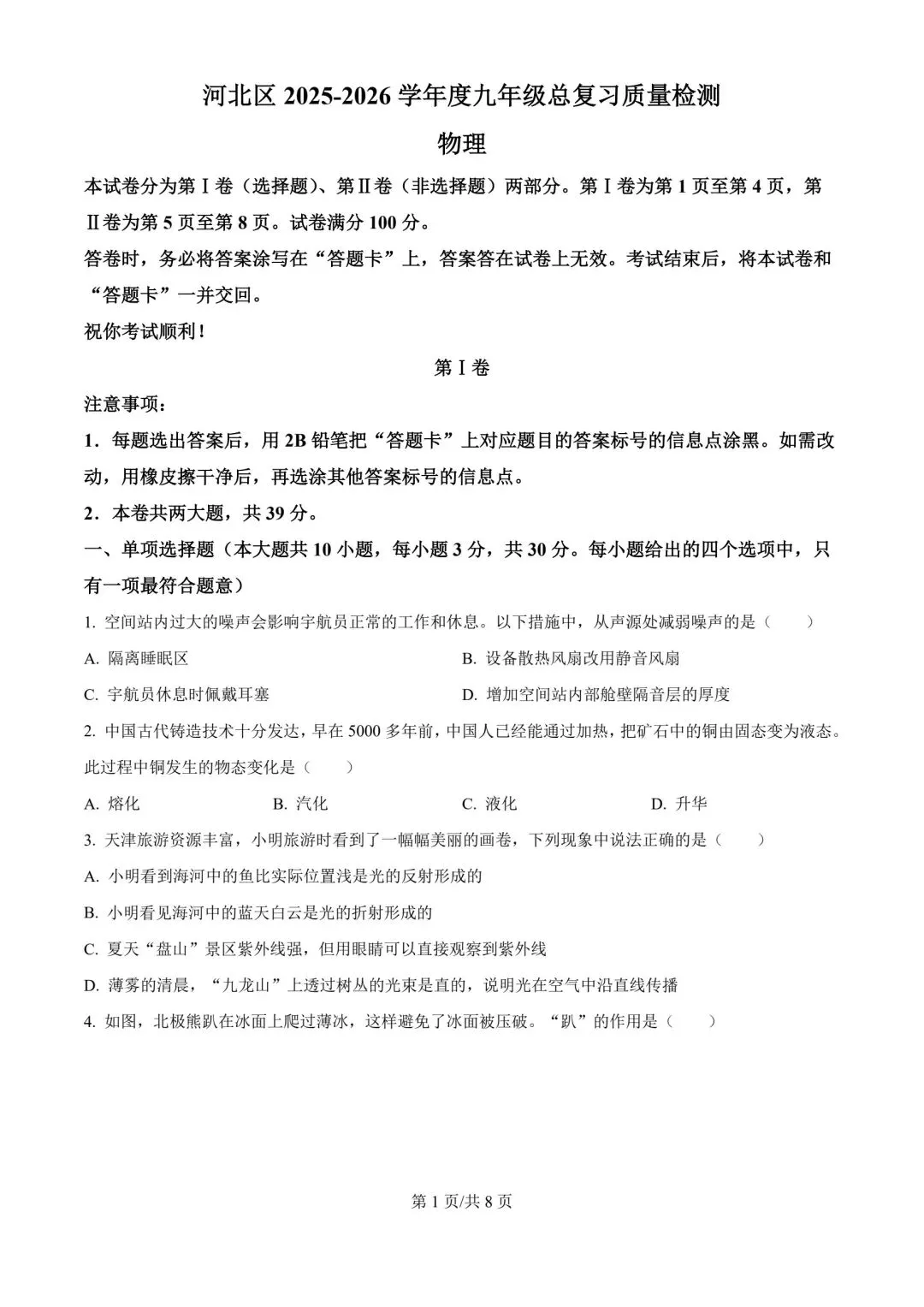 河北区 2025-2026 学年度九年级总复习质量检测

物理

本试卷分为第Ⅰ卷（选择题）、第Ⅱ卷（非选择题）两部分。第Ⅰ卷为第 1 页至第 4 页，第Ⅱ卷为第 5 页至第 8 页。试卷满分 100 分。

答卷时，务必将答案涂写在“答题卡”上，答案答在试卷上无效。考试结束后，将本试卷和“答题卡”一并交回。

祝你考试顺利！

第Ⅰ卷

注意事项：

1．每题选出答案后，用 2B 铅笔把“答题卡”上对应题目的答案标号的信息点涂黑。如需改动，用橡皮擦干净后，再选涂其他答案标号的信息点。

2．本卷共两大题，共 39 分。

一、单项选择题（本大题共 10 小题，每小题 3 分，共 30 分。每小题给出的四个选项中，只有一项最符合题意）

1. 空间站内过大的噪声会影响宇航员正常的工作和休息。以下措施中，从声源处减弱噪声的是（　　）

A. 隔离睡眠区

B. 设备散热风扇改用静音风扇

C. 宇航员休息时佩戴耳塞

D. 增加空间站内部舱壁隔音层的厚度

2. 中国古代铸造技术十分发达，早在 5000 多年前，中国人已经能通过加热，把矿石中的铜由固态变为液态。此过程中铜发生的物态变化是（　　）

A. 熔化　　B. 汽化　　C. 液化　　D. 升华

3. 天津旅游资源丰富，小明旅游时看到了一幅幅美丽的画卷，下列现象中说法正确的是（　　）

A. 小明看到海河中的鱼比实际位置浅是光的反射形成的

B. 小明看见海河中的蓝天白云是光的折射形成的

C. 夏天“盘山”景区紫外线强，但用眼睛可以直接观察到紫外线

D. 薄雾的清晨，“九龙山”上透过树丛的光束是直的，说明光在空气中沿直线传播

4. 如图，北极熊趴在冰面上爬过薄冰，这样避免了冰面被压破。“趴”的作用是（　　）

第 1 页/共 8 页